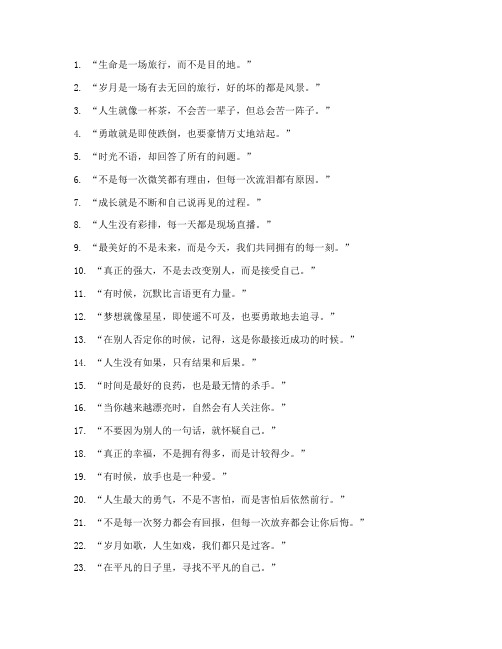 1. “生命是一场旅行，而不是目的地。”

2. “岁月是一场有去无回的旅行，好的坏的都是风景。”

3. “人生就像一杯茶，不会苦一辈子，但总会苦一阵子。”

4. “勇敢就是即使跌倒，也要豪情万丈地站起。”

5. “时光不语，却回答了所有的问题。”

6. “不是每一次微笑都有理由，但每一次流泪都有原因。”

7. “成长就是不断和自己说再见的过程。”

8. “人生没有彩排，每一天都是现场直播。”

9. “最美好的不是未来，而是今天，我们共同拥有的每一刻。”

10. “真正的强大，不是去改变别人，而是接受自己。”

11. “有时候，沉默比言语更有力量。”

12. “梦想就像星星，即使遥不可及，也要勇敢地去追寻。”

13. “在别人否定你的时候，记得，这是你最接近成功的时候。”

14. “人生没有如果，只有结果和后果。”

15. “时间是最好的良药，也是最无情的杀手。”

16. “当你越来越漂亮时，自然会有人关注你。”

17. “不要因为别人的一句话，就怀疑自己。”

18. “真正的幸福，不是拥有得多，而是计较得少。”

19. “有时候，放手也是一种爱。”

20. “人生最大的勇气，不是不害怕，而是害怕后依然前行。”

21. “不是每一次努力都会有回报，但每一次放弃都会让你后悔。”

22. “岁月如歌，人生如戏，我们都只是过客。”

23. “在平凡的日子里，寻找不平凡的自己。”